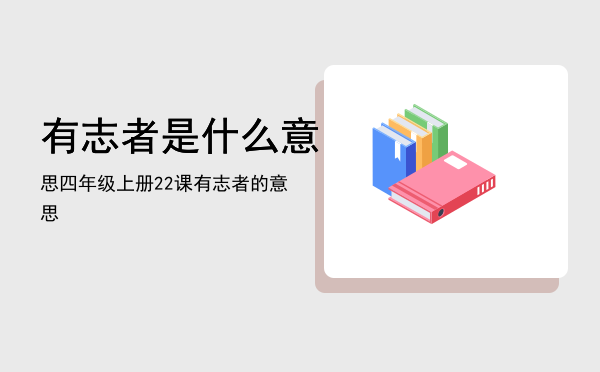 有志者是什么意

思四年级上册22课有志者的意思